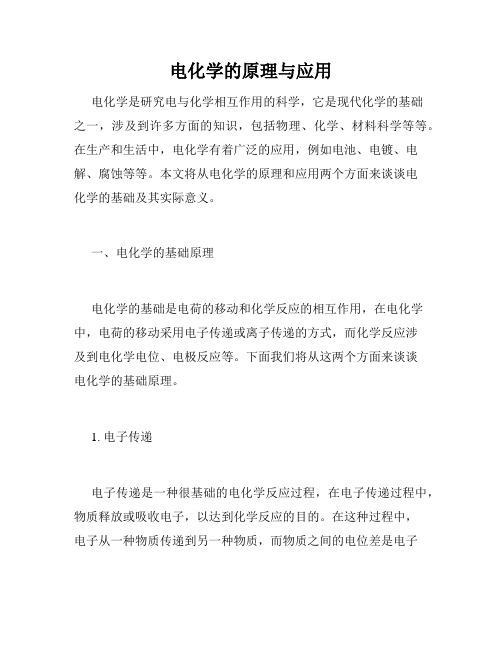 电化学的原理与应用

电化学是研究电与化学相互作用的科学，它是现代化学的基础之一，涉及到许多方面的知识，包括物理、化学、材料科学等等。在生产和生活中，电化学有着广泛的应用，例如电池、电镀、电解、腐蚀等等。本文将从电化学的原理和应用两个方面来谈谈电化学的基础及其实际意义。

一、电化学的基础原理

电化学的基础是电荷的移动和化学反应的相互作用，在电化学中，电荷的移动采用电子传递或离子传递的方式，而化学反应涉及到电化学电位、电极反应等。下面我们将从这两个方面来谈谈电化学的基础原理。

1. 电子传递

电子传递是一种很基础的电化学反应过程，在电子传递过程中，物质释放或吸收电子，以达到化学反应的目的。在这种过程中，电子从一种物质传递到另一种物质，而物质之间的电位差是电子